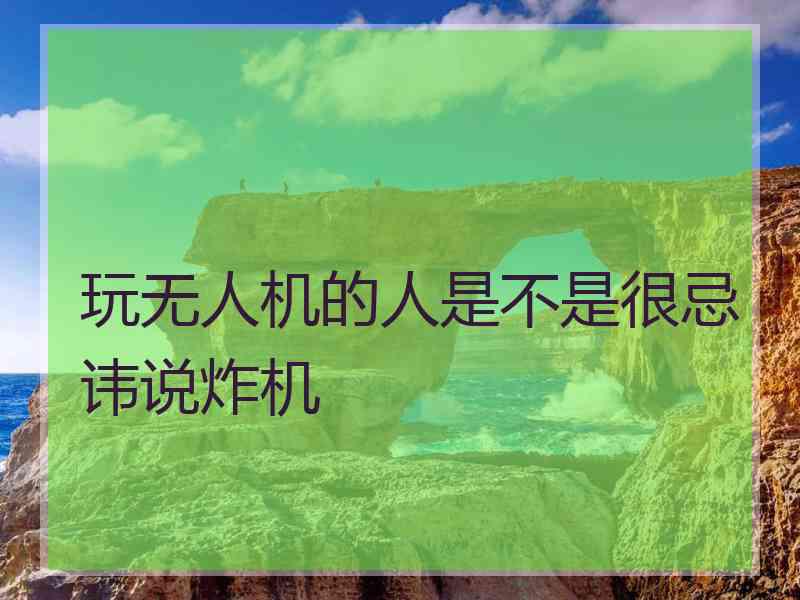 玩无人机的人是不是很忌讳说炸机